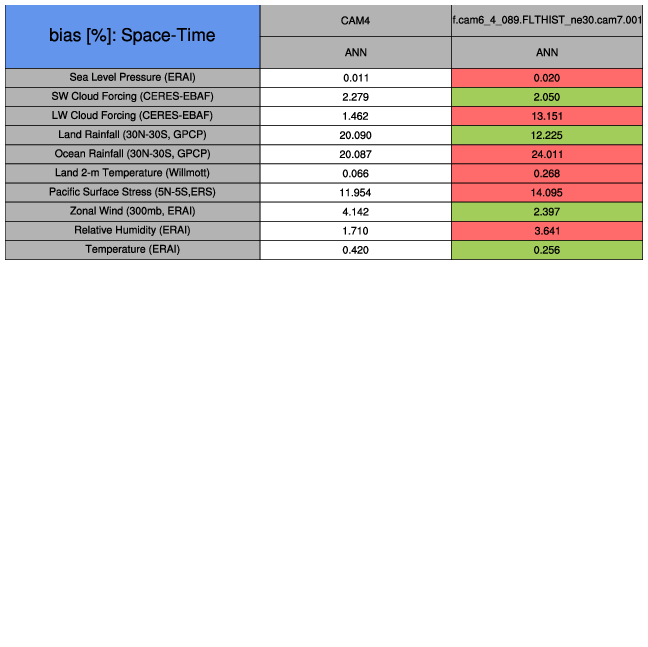 | bias [%]: Space-Time | CAM4 | f.cam6_4_089.FLTHIST_ne30.cam7.001 |
|---|---|---|
| | ANN | ANN |
| Sea Level Pressure (ERAI) | 0.011 | 0.020 |
| SW Cloud Forcing (CERES-EBAF) | 2.279 | 2.050 |
| LW Cloud Forcing (CERES-EBAF) | 1.462 | 13.151 |
| Land Rainfall (30N-30S, GPCP) | 20.090 | 12.225 |
| Ocean Rainfall (30N-30S, GPCP) | 20.087 | 24.011 |
| Land 2-m Temperature (Willmott) | 0.066 | 0.268 |
| Pacific Surface Stress (5N-5S,ERS) | 11.954 | 14.095 |
| Zonal Wind (300mb, ERAI) | 4.142 | 2.397 |
| Relative Humidity (ERAI) | 1.710 | 3.641 |
| Temperature (ERAI) | 0.420 | 0.256 |